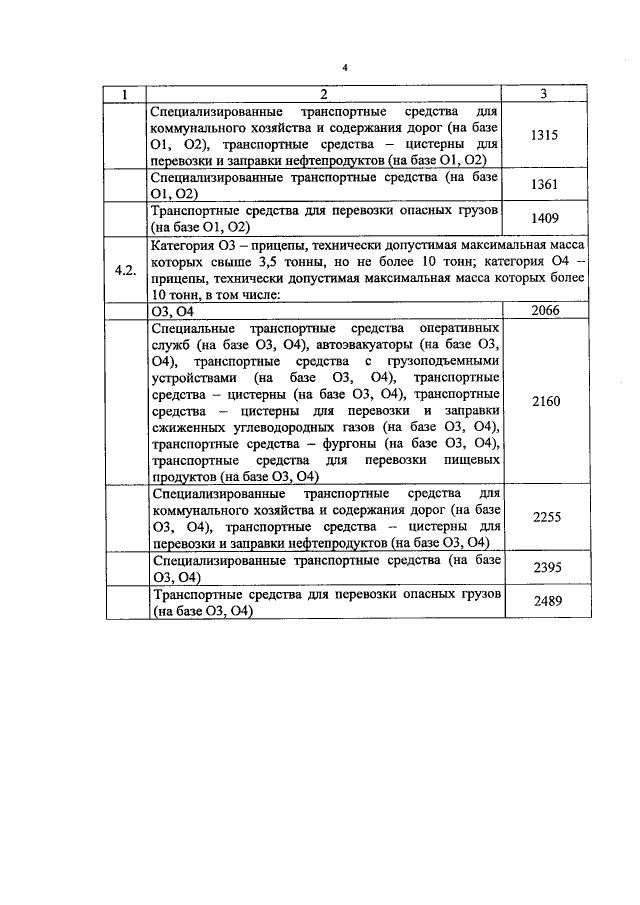 4

| 1 | 2 | 3 |
|---|---|---|
| | Специализированные транспортные средства для коммунального хозяйства и содержания дорог (на базе О1, О2), транспортные средства – цистерны для перевозки и заправки нефтепродуктов (на базе О1, О2) | 1315 |
| | Специализированные транспортные средства (на базе О1, О2) | 1361 |
| | Транспортные средства для перевозки опасных грузов (на базе О1, О2) | 1409 |
| 4.2. | Категория О3 – прицепы, технически допустимая максимальная масса которых свыше 3,5 тонны, но не более 10 тонн; категория О4 – прицепы, технически допустимая максимальная масса которых более 10 тонн, в том числе: | |
| | О3, О4 | 2066 |
| | Специальные транспортные средства оперативных служб (на базе О3, О4), автоэвакуаторы (на базе О3, О4), транспортные средства с грузоподъемными устройствами (на базе О3, О4), транспортные средства – цистерны (на базе О3, О4), транспортные средства – цистерны для перевозки и заправки сжиженных углеводородных газов (на базе О3, О4), транспортные средства – фургоны (на базе О3, О4), транспортные средства для перевозки пищевых продуктов (на базе О3, О4) | 2160 |
| | Специализированные транспортные средства для коммунального хозяйства и содержания дорог (на базе О3, О4), транспортные средства – цистерны для перевозки и заправки нефтепродуктов (на базе О3, О4) | 2255 |
| | Специализированные транспортные средства (на базе О3, О4) | 2395 |
| | Транспортные средства для перевозки опасных грузов (на базе О3, О4) | 2489 |